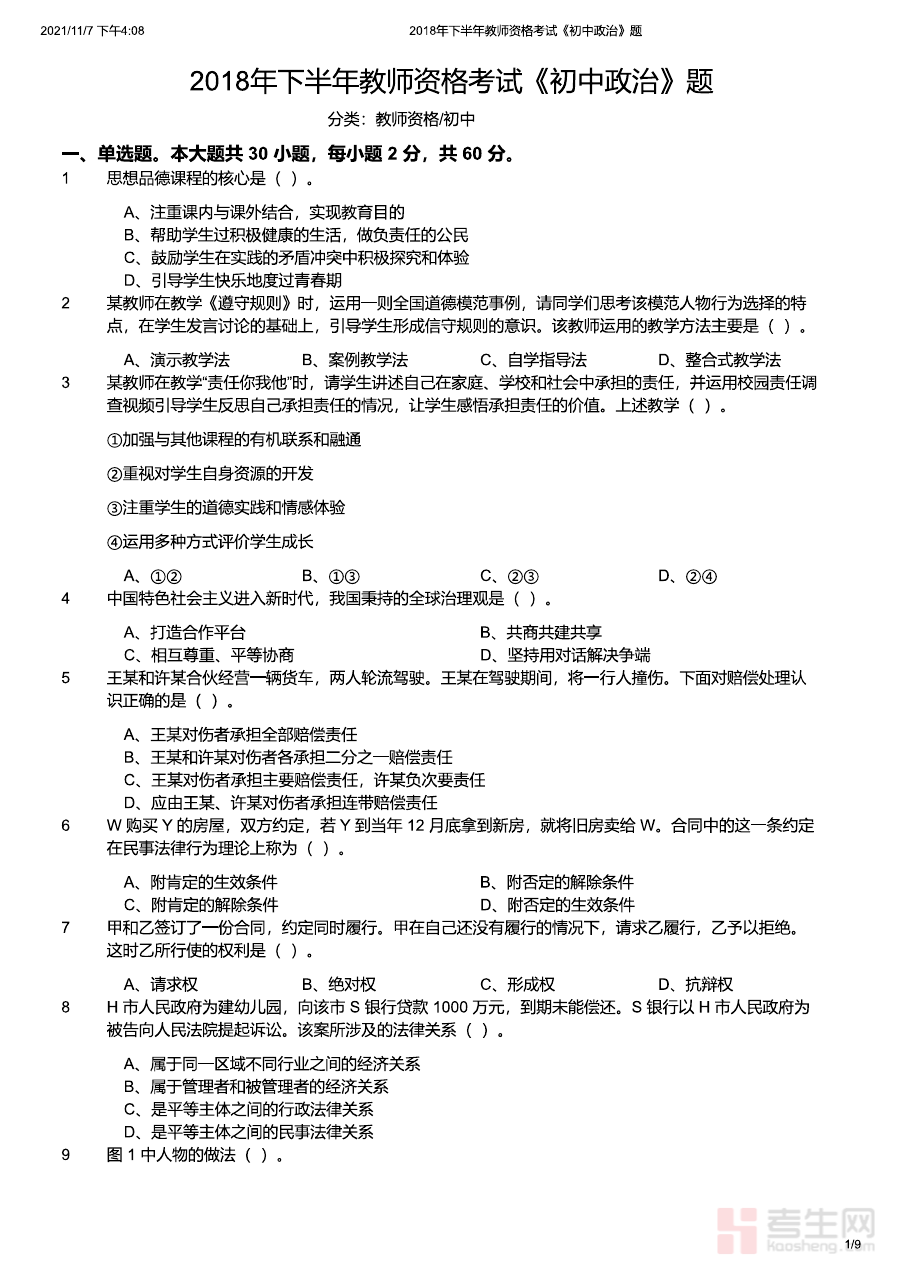 2021/11/7 下午4:08 2018年下半年教师资格考试《初中政治》题

2018年下半年教师资格考试《初中政治》题

分类：教师资格/初中

一、单选题。本大题共 30 小题，每小题 2 分，共 60 分。

1 思想品德课程的核心是（ ）。

A、注重课内与课外结合，实现教育目的
B、帮助学生过积极健康的生活，做负责任的公民
C、鼓励学生在实践的矛盾冲突中积极探究和体验
D、引导学生快乐地度过青春期

2 某教师在教学《遵守规则》时，运用一则全国道德模范事例，请同学们思考该模范人物行为选择的特点，在学生发言讨论的基础上，引导学生形成信守规则的意识。该教师运用的教学方法主要是（ ）。

A、演示教学法 B、案例教学法 C、自学指导法 D、整合式教学法

3 某教师在教学“责任你我他”时，请学生讲述自己在家庭、学校和社会中承担的责任，并运用校园责任调查视频引导学生反思自己承担责任的情况，让学生感悟承担责任的价值。上述教学（ ）。

①加强与其他课程的有机联系和融通

②重视对学生自身资源的开发

③注重学生的道德实践和情感体验

④运用多种方式评价学生成长

A、①② B、①③ C、②③ D、②④

4 中国特色社会主义进入新时代，我国秉持的全球治理观是（ ）。

A、打造合作平台 B、共商共建共享
C、相互尊重、平等协商 D、坚持用对话解决争端

5 王某和许某合伙经营一辆货车，两人轮流驾驶。王某在驾驶期间，将一行人撞伤。下面对赔偿处理认识正确的是（ ）。

A、王某对伤者承担全部赔偿责任
B、王某和许某对伤者各承担二分之一赔偿责任
C、王某对伤者承担主要赔偿责任，许某负次要责任
D、应由王某、许某对伤者承担连带赔偿责任

6 W 购买 Y 的房屋，双方约定，若 Y 到当年 12 月底拿到新房，就将旧房卖给 W。合同中的这一条约定在民事法律行为理论上称为（ ）。

A、附肯定的生效条件 B、附否定的解除条件
C、附肯定的解除条件 D、附否定的生效条件

7 甲和乙签订了一份合同，约定同时履行。甲在自己还没有履行的情况下，请求乙履行，乙予以拒绝。这时乙所行使的权利是（ ）。

A、请求权 B、绝对权 C、形成权 D、抗辩权

8 H 市人民政府为建幼儿园，向该市 S 银行贷款 1000 万元，到期未能偿还。S 银行以 H 市人民政府为被告向人民法院提起诉讼。该案所涉及的法律关系（ ）。

A、属于同一区域不同行业之间的经济关系
B、属于管理者和被管理者的经济关系
C、是平等主体之间的行政法律关系
D、是平等主体之间的民事法律关系

9 图 1 中人物的做法（ ）。

考生网 kaosheng.com

1/9